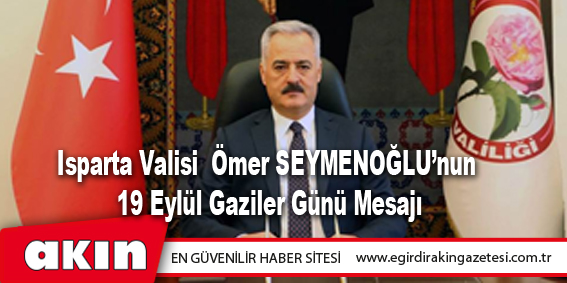 VALİLİĞİ

Isparta Valisi Ömer SEYMENOĞLU'nun 19 Eylül Gaziler Günü Mesajı

akın

EN GÜVENİLİR HABER SİTESİ

www.egirdirakingazetesi.com.tr